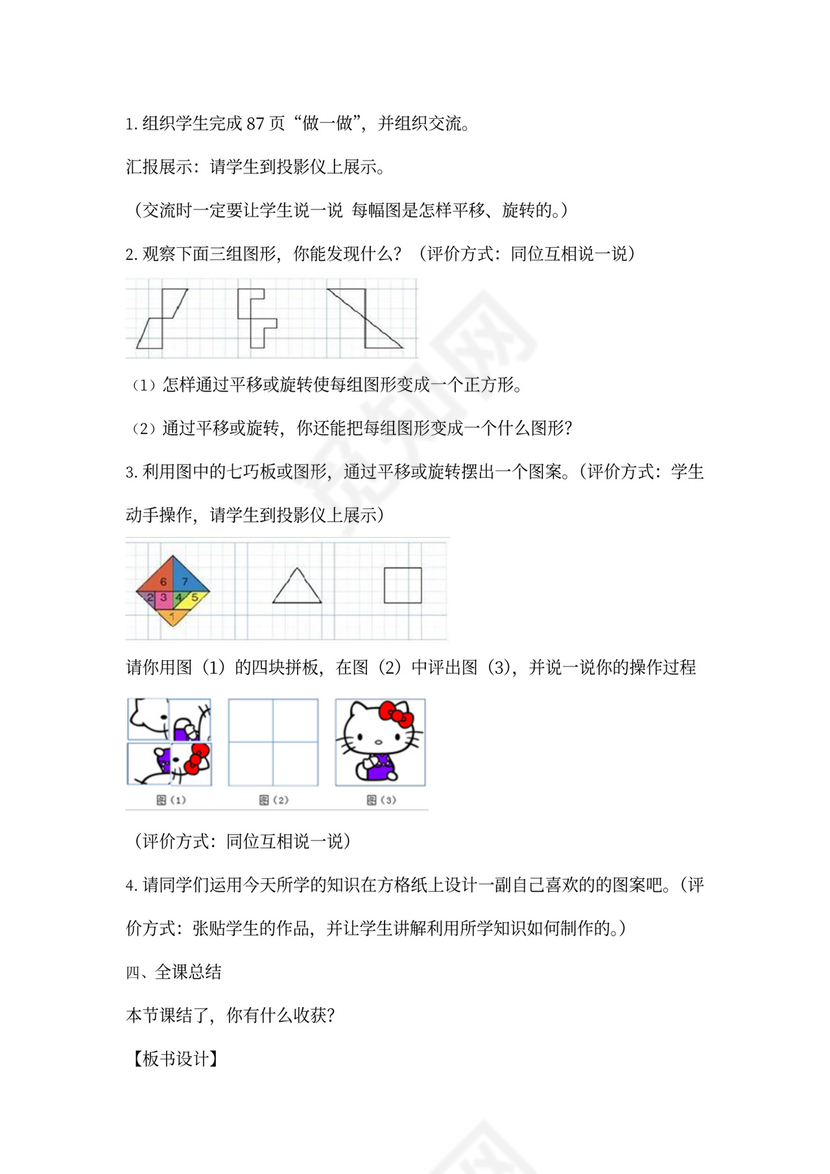 1. 组织学生完成 87 页“做一做”，并组织交流。

汇报展示：请学生到投影仪上展示。

（交流时一定要让学生说一说 每幅图是怎样平移、旋转的。）

2. 观察下面三组图形，你能发现什么？（评价方式：同位互相说一说）

（1）怎样通过平移或旋转使每组图形变成一个正方形。

（2）通过平移或旋转，你还能把每组图形变成一个什么图形？

3. 利用图中的七巧板或图形，通过平移或旋转摆出一个图案。（评价方式：学生动手操作，请学生到投影仪上展示）

6 7 2 3 4 5 1

请你用图（1）的四块拼板，在图（2）中评出图（3），并说一说你的操作过程

图（1） 图（2） 图（3）

（评价方式：同位互相说一说）

4. 请同学们运用今天所学的知识在方格纸上设计一副自己喜欢的的图案吧。（评价方式：张贴学生的作品，并让学生讲解利用所学知识如何制作的。）

四、全课总结

本节课结了，你有什么收获？

【板书设计】